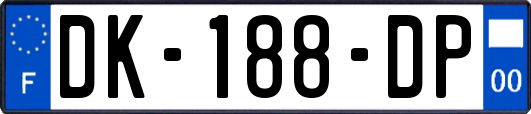 F

DK-188-DP

00